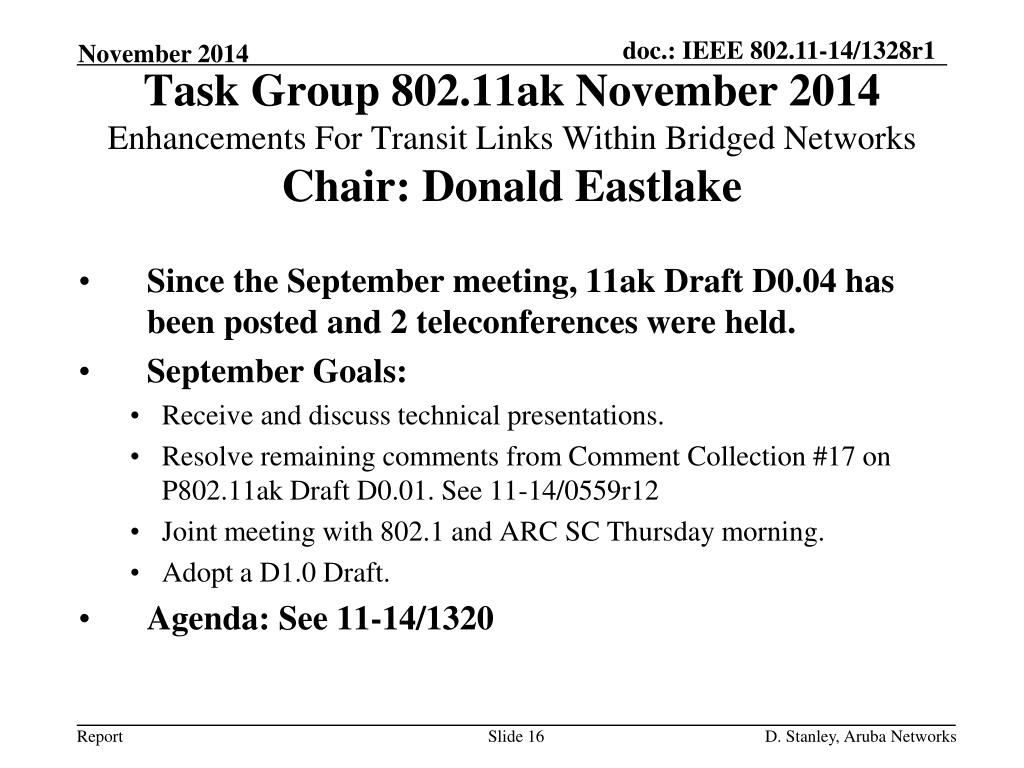 November 2014

doc.: IEEE 802.11-14/1328r1

Task Group 802.11ak November 2014
Enhancements For Transit Links Within Bridged Networks
Chair: Donald Eastlake

• Since the September meeting, 11ak Draft D0.04 has been posted and 2 teleconferences were held.
• September Goals:
  • Receive and discuss technical presentations.
  • Resolve remaining comments from Comment Collection #17 on P802.11ak Draft D0.01. See 11-14/0559r12
  • Joint meeting with 802.1 and ARC SC Thursday morning.
  • Adopt a D1.0 Draft.
• Agenda: See 11-14/1320

Report

Slide 16

D. Stanley, Aruba Networks